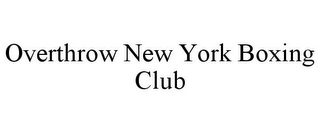 Overthrow New York Boxing Club